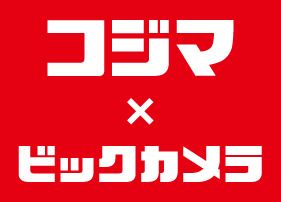 コジマ
×
ビックカメラ